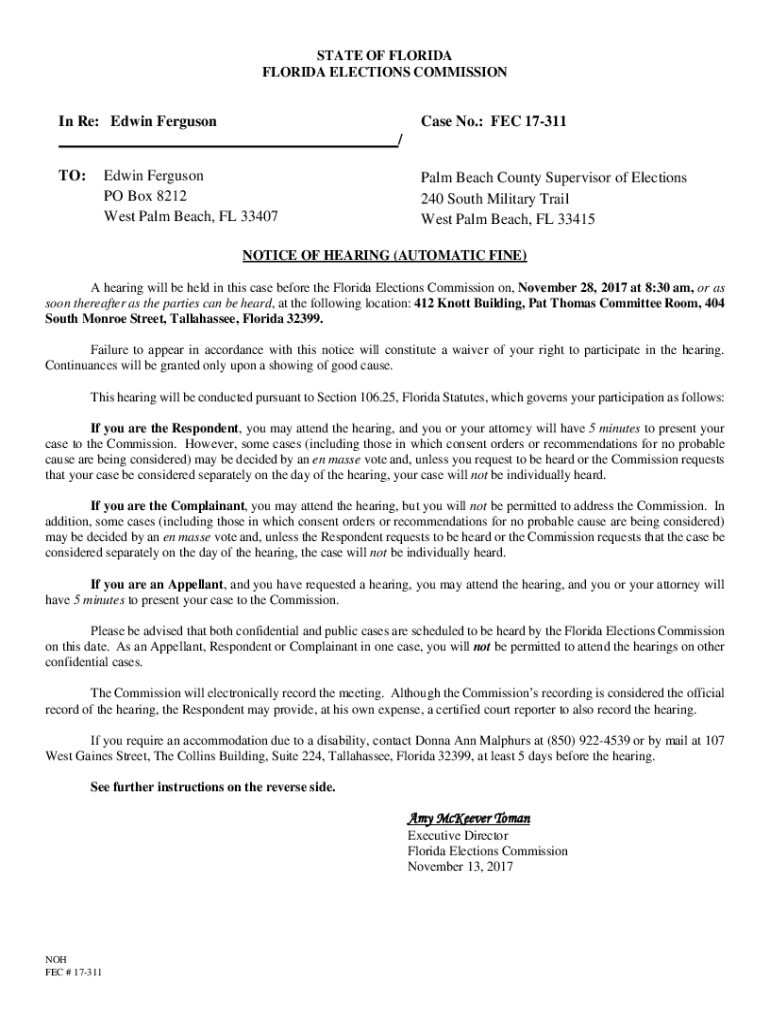 STATE OF FLORIDA
FLORIDA ELECTIONS COMMISSION

In Re: Edwin Ferguson

Case No.: FEC 17-311

/

TO: Edwin Ferguson
PO Box 8212
West Palm Beach, FL 33407

Palm Beach County Supervisor of Elections
240 South Military Trail
West Palm Beach, FL 33415

NOTICE OF HEARING (AUTOMATIC FINE)

A hearing will be held in this case before the Florida Elections Commission on, November 28, 2017 at 8:30 am, or as soon thereafter as the parties can be heard, at the following location: 412 Knott Building, Pat Thomas Committee Room, 404 South Monroe Street, Tallahassee, Florida 32399.

Failure to appear in accordance with this notice will constitute a waiver of your right to participate in the hearing. Continuances will be granted only upon a showing of good cause.

This hearing will be conducted pursuant to Section 106.25, Florida Statutes, which governs your participation as follows:

If you are the Respondent, you may attend the hearing, and you or your attorney will have 5 minutes to present your case to the Commission. However, some cases (including those in which consent orders or recommendations for no probable cause are being considered) may be decided by an en masse vote and, unless you request to be heard or the Commission requests that your case be considered separately on the day of the hearing, your case will not be individually heard.

If you are the Complainant, you may attend the hearing, but you will not be permitted to address the Commission. In addition, some cases (including those in which consent orders or recommendations for no probable cause are being considered) may be decided by an en masse vote and, unless the Respondent requests to be heard or the Commission requests that the case be considered separately on the day of the hearing, the case will not be individually heard.

If you are an Appellant, and you have requested a hearing, you may attend the hearing, and you or your attorney will have 5 minutes to present your case to the Commission.

Please be advised that both confidential and public cases are scheduled to be heard by the Florida Elections Commission on this date. As an Appellant, Respondent or Complainant in one case, you will not be permitted to attend the hearings on other confidential cases.

The Commission will electronically record the meeting. Although the Commission's recording is considered the official record of the hearing, the Respondent may provide, at his own expense, a certified court reporter to also record the hearing.

If you require an accommodation due to a disability, contact Donna Ann Malphurs at (850) 922-4539 or by mail at 107 West Gaines Street, The Collins Building, Suite 224, Tallahassee, Florida 32399, at least 5 days before the hearing.

See further instructions on the reverse side.

Amy McKeever Toman
Executive Director
Florida Elections Commission
November 13, 2017

NOH
FEC # 17-311